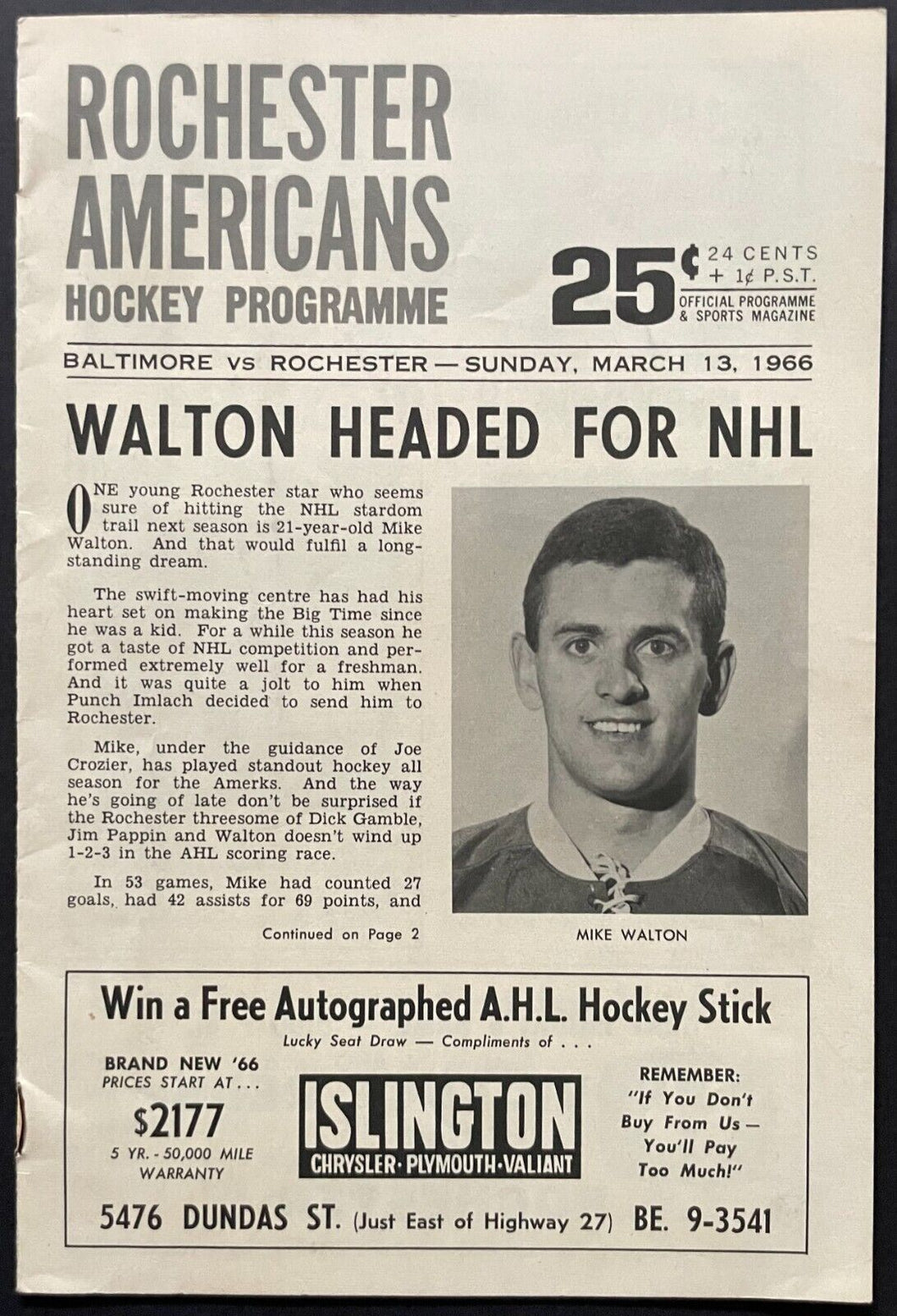 ROCHESTER AMERICANS HOCKEY PROGRAMME

25¢ 24 CENTS + 1¢ P.S.T. OFFICIAL PROGRAMME & SPORTS MAGAZINE

BALTIMORE vs ROCHESTER — SUNDAY, MARCH 13, 1966

WALTON HEADED FOR NHL

ONE young Rochester star who seems sure of hitting the NHL stardom trail next season is 21-year-old Mike Walton. And that would fulfil a long-standing dream.

The swift-moving centre has had his heart set on making the Big Time since he was a kid. For a while this season he got a taste of NHL competition and performed extremely well for a freshman. And it was quite a jolt to him when Punch Imlach decided to send him to Rochester.

Mike, under the guidance of Joe Crozier, has played standout hockey all season for the Amerks. And the way he's going of late don't be surprised if the Rochester threesome of Dick Gamble, Jim Pappin and Walton doesn't wind up 1-2-3 in the AHL scoring race.

In 53 games, Mike had counted 27 goals, had 42 assists for 69 points, and

Continued on Page 2

MIKE WALTON

Win a Free Autographed A.H.L. Hockey Stick

Lucky Seat Draw — Compliments of . . .

BRAND NEW '66 PRICES START AT . . . $2177 5 YR. - 50,000 MILE WARRANTY

ISLINGTON CHRYSLER · PLYMOUTH · VALIANT

REMEMBER: "If You Don't Buy From Us — You'll Pay Too Much!"

5476 DUNDAS ST. (Just East of Highway 27) BE. 9-3541